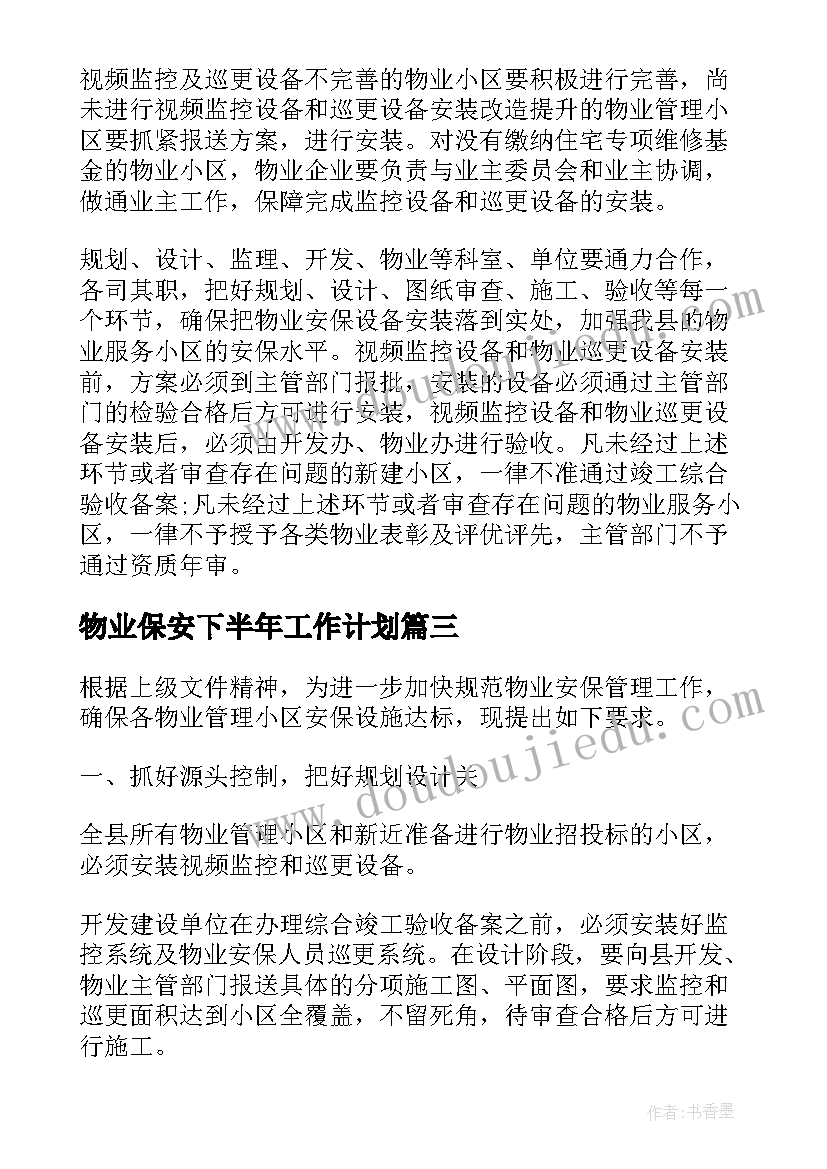 视频监控及巡更设备不完善的物业小区要积极进行完善，尚未进行视频监控设备和巡更设备安装改造提升的物业管理小区要抓紧报送方案，进行安装。对没有缴纳住宅专项维修基金的物业小区，物业企业要负责与业主委员会和业主协调，做通业主工作，保障完成监控设备和巡更设备的安装。

规划、设计、监理、开发、物业等科室、单位要通力合作，各司其职，把好规划、设计、图纸审查、施工、验收等每一个环节，确保把物业安保设备安装落到实处，加强我县的物业服务小区的安保水平。视频监控设备和物业巡更设备安装前，方案必须到主管部门报批，安装的设备必须通过主管部门的检验合格后方可进行安装，视频监控设备和物业巡更设备安装后，必须由开发办、物业办进行验收。凡未经过上述环节或者审查存在问题的新建小区，一律不准通过竣工综合验收备案;凡未经过上述环节或者审查存在问题的物业服务小区，一律不予授予各类物业表彰及评优评先，主管部门不予通过资质年审。

物业保安下半年工作计划篇三

根据上级文件精神，为进一步加快规范物业安保管理工作，确保各物业管理小区安保设施达标，现提出如下要求。

一、抓好源头控制，把好规划设计关

全县所有物业管理小区和新近准备进行物业招投标的小区，必须安装视频监控和巡更设备。

开发建设单位在办理综合竣工验收备案之前，必须安装好监控系统及物业安保人员巡更系统。在设计阶段，要向县开发、物业主管部门报送具体的分项施工图、平面图，要求监控和巡更面积达到小区全覆盖，不留死角，待审查合格后方可进行施工。

www.doudoujiedu.com

作者：书香墨